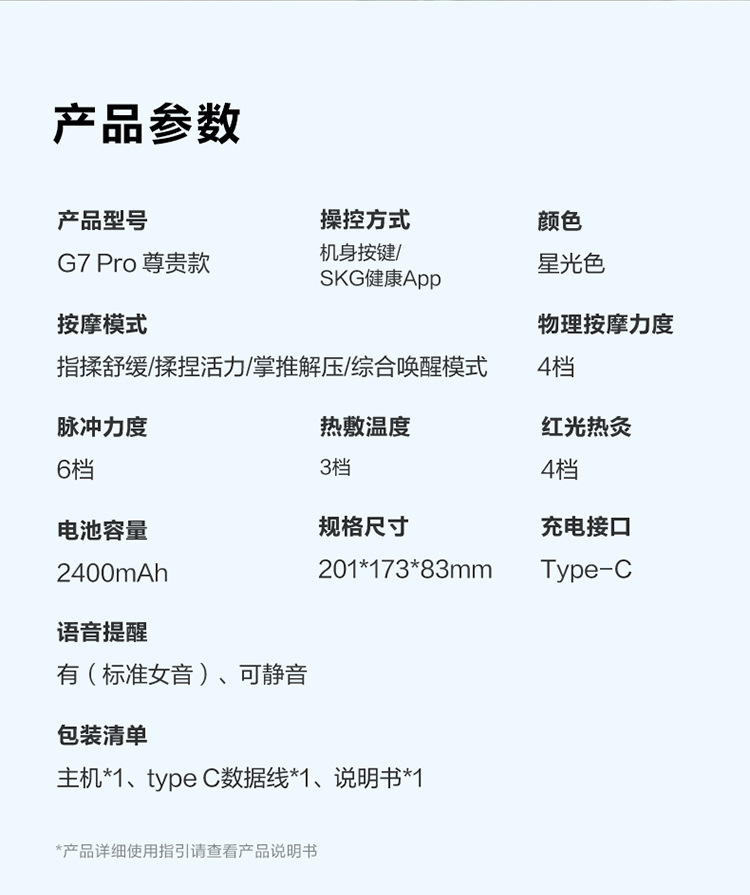 产品参数

产品型号
G7 Pro 尊贵款

操控方式
机身按键/
SKG健康App

颜色
星光色

按摩模式
指揉舒缓/揉捏活力/掌推解压/综合唤醒模式

物理按摩力度
4档

脉冲力度
6档

热敷温度
3档

红光热灸
4档

电池容量
2400mAh

规格尺寸
201*173*83mm

充电接口
Type-C

语音提醒
有（标准女音）、可静音

包装清单
主机*1、type C数据线*1、说明书*1

*产品详细使用指引请查看产品说明书